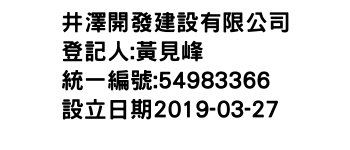 井澤開發建設有限公司
登記人:黃見峰
統一編號:54983366
設立日期2019-03-27